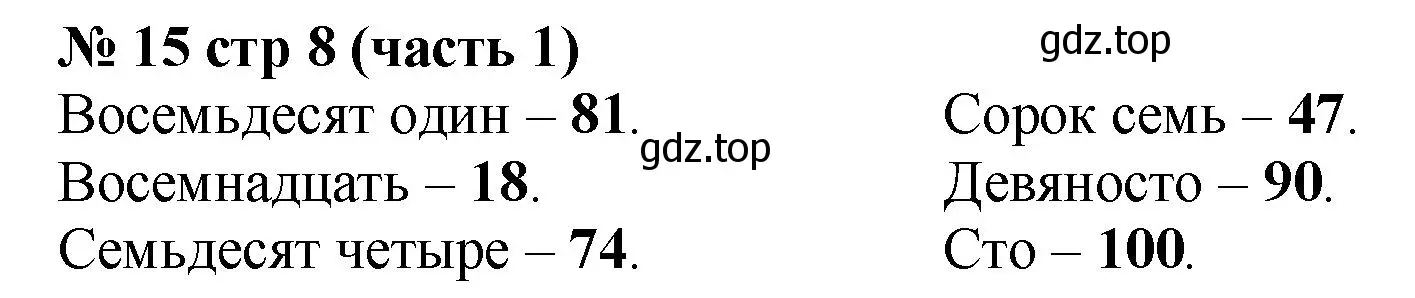 № 15 стр 8 (часть 1)

gdz.top

Восемьдесят один – 81.

gdz.top

Восемнадцать – 18.

Семьдесят четыре – 74.

Сорок семь – 47.

Девяносто – 90.

Сто – 100.